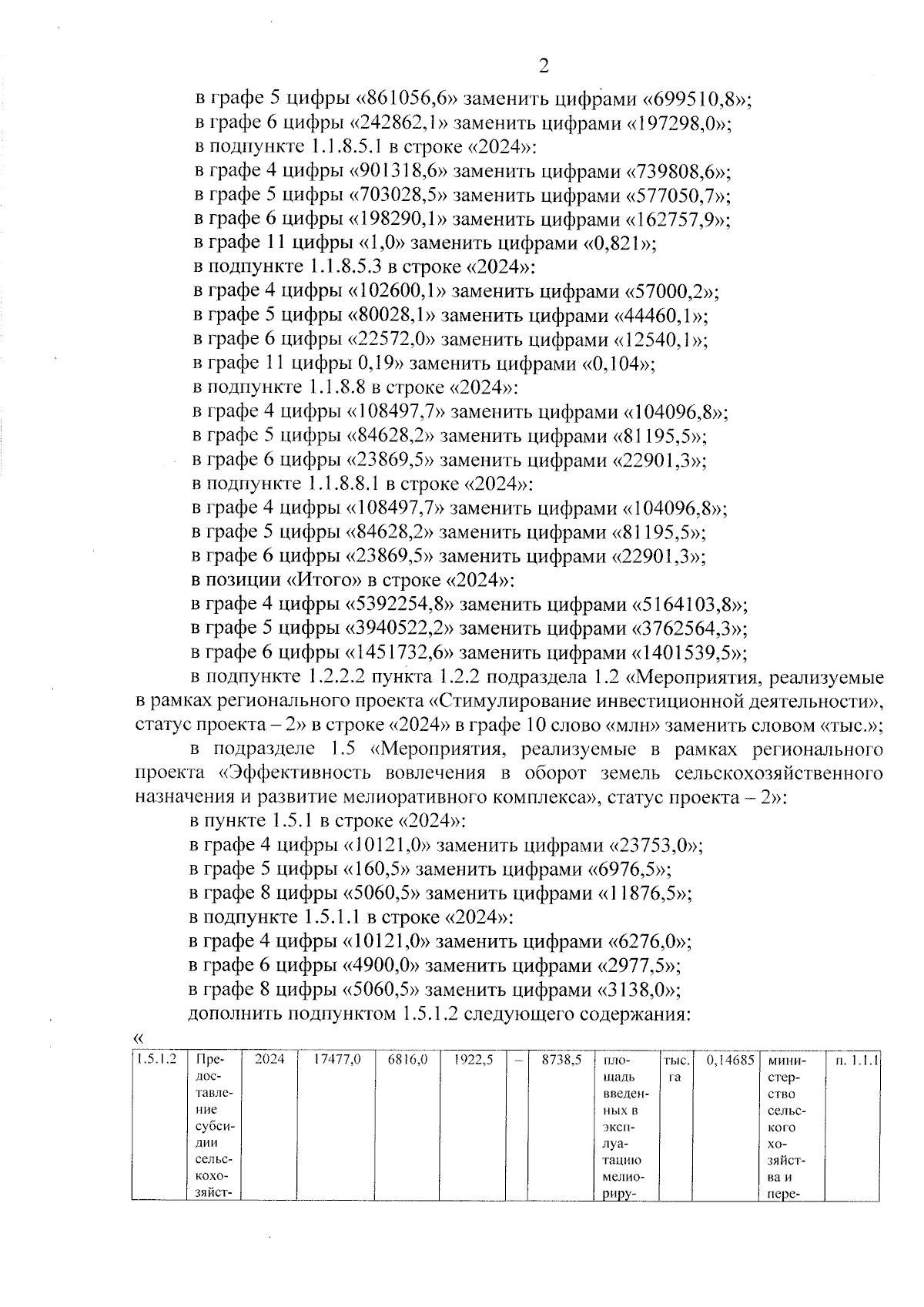 2

в графе 5 цифры «861056,6» заменить цифрами «699510,8»;
в графе 6 цифры «242862,1» заменить цифрами «197298,0»;
в подпункте 1.1.8.5.1 в строке «2024»:
в графе 4 цифры «901318,6» заменить цифрами «739808,6»;
в графе 5 цифры «703028,5» заменить цифрами «577050,7»;
в графе 6 цифры «198290,1» заменить цифрами «162757,9»;
в графе 11 цифры «1,0» заменить цифрами «0,821»;
в подпункте 1.1.8.5.3 в строке «2024»:
в графе 4 цифры «102600,1» заменить цифрами «57000,2»;
в графе 5 цифры «80028,1» заменить цифрами «44460,1»;
в графе 6 цифры «22572,0» заменить цифрами «12540,1»;
в графе 11 цифры 0,19» заменить цифрами «0,104»;
в подпункте 1.1.8.8 в строке «2024»:
в графе 4 цифры «108497,7» заменить цифрами «104096,8»;
в графе 5 цифры «84628,2» заменить цифрами «81195,5»;
в графе 6 цифры «23869,5» заменить цифрами «22901,3»;
в подпункте 1.1.8.8.1 в строке «2024»:
в графе 4 цифры «108497,7» заменить цифрами «104096,8»;
в графе 5 цифры «84628,2» заменить цифрами «81195,5»;
в графе 6 цифры «23869,5» заменить цифрами «22901,3»;
в позиции «Итого» в строке «2024»:
в графе 4 цифры «5392254,8» заменить цифрами «5164103,8»;
в графе 5 цифры «3940522,2» заменить цифрами «3762564,3»;
в графе 6 цифры «1451732,6» заменить цифрами «1401539,5»;

в подпункте 1.2.2.2 пункта 1.2.2 подраздела 1.2 «Мероприятия, реализуемые в рамках регионального проекта «Стимулирование инвестиционной деятельности», статус проекта – 2» в строке «2024» в графе 10 слово «млн» заменить словом «тыс.»;

в подразделе 1.5 «Мероприятия, реализуемые в рамках регионального проекта «Эффективность вовлечения в оборот земель сельскохозяйственного назначения и развитие мелиоративного комплекса», статус проекта – 2»:
в пункте 1.5.1 в строке «2024»:
в графе 4 цифры «10121,0» заменить цифрами «23753,0»;
в графе 5 цифры «160,5» заменить цифрами «6976,5»;
в графе 8 цифры «5060,5» заменить цифрами «11876,5»;
в подпункте 1.5.1.1 в строке «2024»:
в графе 4 цифры «10121,0» заменить цифрами «6276,0»;
в графе 6 цифры «4900,0» заменить цифрами «2977,5»;
в графе 8 цифры «5060,5» заменить цифрами «3138,0»;
дополнить подпунктом 1.5.1.2 следующего содержания:
«

| 1.5.1.2 | Предоставление субсидии сельскохозяйст- | 2024 | 17477,0 | 6816,0 | 1922,5 | – | 8738,5 | площадь введенных в эксплуатацию мелиориру- | тыс. га | 0,14685 | министерство сельского хозяйства и пере- | п. 1.1.1 |
|---|---|---|---|---|---|---|---|---|---|---|---|---|